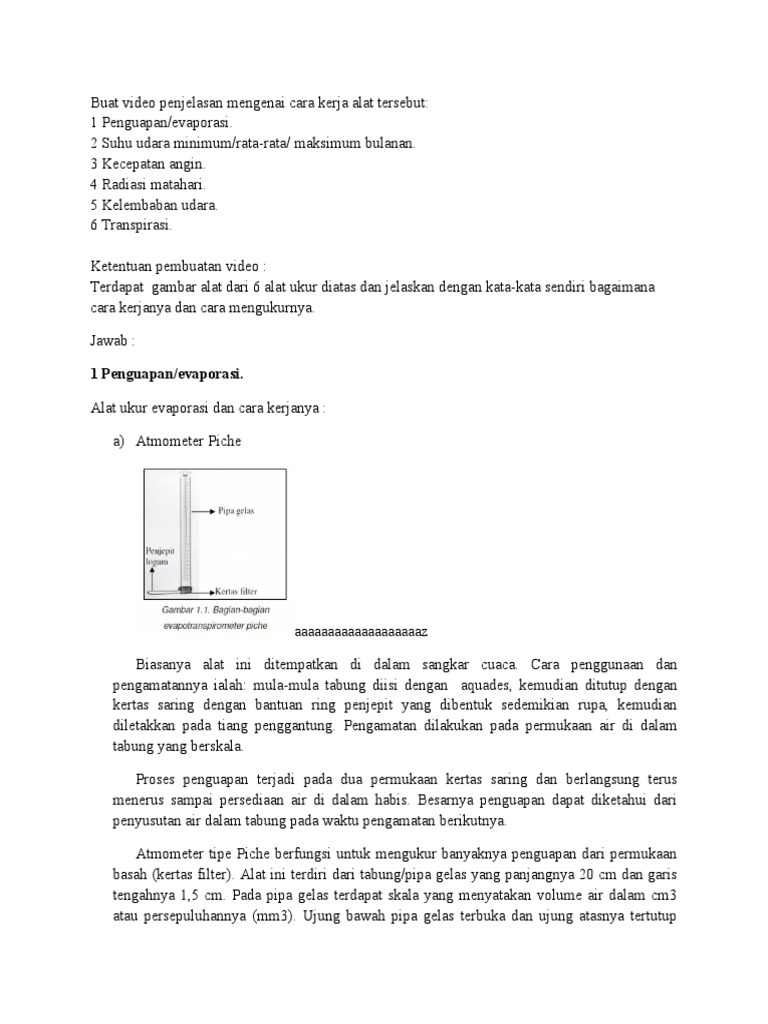 Buat video penjelasan mengenai cara kerja alat tersebut:
1 Penguapan/evaporasi.
2 Suhu udara minimum/rata-rata/ maksimum bulanan.
3 Kecepatan angin.
4 Radiasi matahari.
5 Kelembaban udara.
6 Transpirasi.

Ketentuan pembuatan video :
Terdapat gambar alat dari 6 alat ukur diatas dan jelaskan dengan kata-kata sendiri bagaimana cara kerjanya dan cara mengukurnya.

Jawab :

1 Penguapan/evaporasi.

Alat ukur evaporasi dan cara kerjanya :

a) Atmometer Piche

Pipa gelas
Penjepit logam
Kertas filter
Gambar 1.1. Bagian-bagian evapotranspirometer piche

aaaaaaaaaaaaaaaaaaaz

Biasanya alat ini ditempatkan di dalam sangkar cuaca. Cara penggunaan dan pengamatannya ialah: mula-mula tabung diisi dengan aquades, kemudian ditutup dengan kertas saring dengan bantuan ring penjepit yang dibentuk sedemikian rupa, kemudian diletakkan pada tiang penggantung. Pengamatan dilakukan pada permukaan air di dalam tabung yang berskala.

Proses penguapan terjadi pada dua permukaan kertas saring dan berlangsung terus menerus sampai persediaan air di dalam habis. Besarnya penguapan dapat diketahui dari penyusutan air dalam tabung pada waktu pengamatan berikutnya.

Atmometer tipe Piche berfungsi untuk mengukur banyaknya penguapan dari permukaan basah (kertas filter). Alat ini terdiri dari tabung/pipa gelas yang panjangnya 20 cm dan garis tengahnya 1,5 cm. Pada pipa gelas terdapat skala yang menyatakan volume air dalam cm3 atau persepuluhannya (mm3). Ujung bawah pipa gelas terbuka dan ujung atasnya tertutup